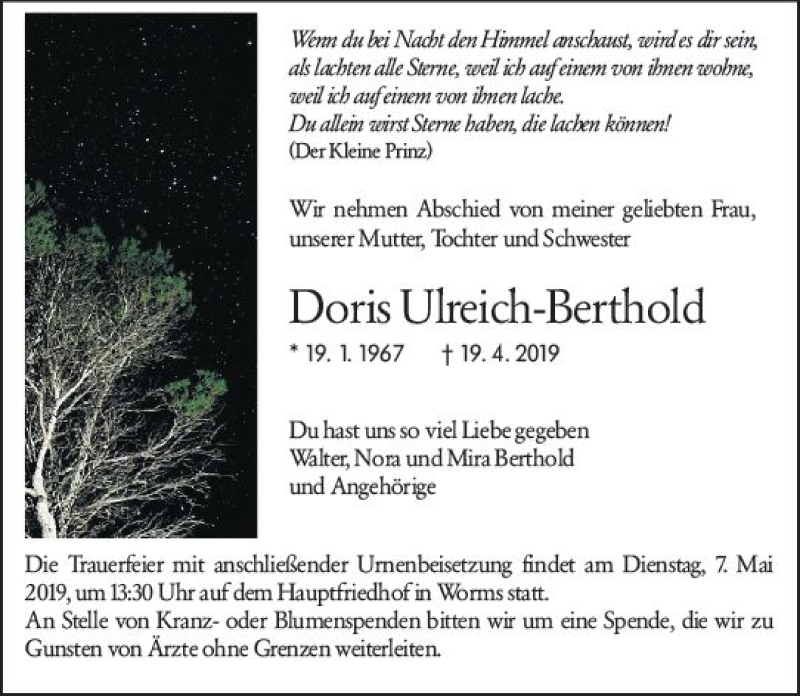 Wenn du bei Nacht den Himmel anschaust, wird es dir sein, als lachten alle Sterne, weil ich auf einem von ihnen wohne, weil ich auf einem von ihnen lache.
Du allein wirst Sterne haben, die lachen können!
(Der Kleine Prinz)

Wir nehmen Abschied von meiner geliebten Frau, unserer Mutter, Tochter und Schwester

Doris Ulreich-Berthold

* 19. 1. 1967 † 19. 4. 2019

Du hast uns so viel Liebe gegeben
Walter, Nora und Mira Berthold
und Angehörige

Die Trauerfeier mit anschließender Urnenbeisetzung findet am Dienstag, 7. Mai 2019, um 13:30 Uhr auf dem Hauptfriedhof in Worms statt.
An Stelle von Kranz- oder Blumenspenden bitten wir um eine Spende, die wir zu Gunsten von Ärzte ohne Grenzen weiterleiten.